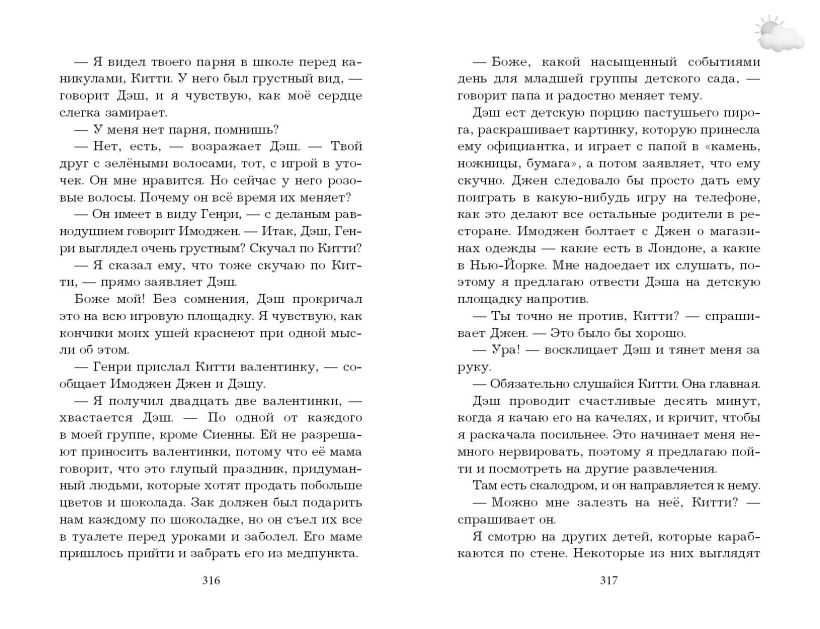 — Я видел твоего парня в школе перед каникулами, Китти. У него был грустный вид, — говорит Дэш, и я чувствую, как моё сердце слегка замирает.

— У меня нет парня, помнишь?

— Нет, есть, — возражает Дэш. — Твой друг с зелёными волосами, тот, с игрой в уточек. Он мне нравится. Но сейчас у него розовые волосы. Почему он всё время их меняет?

— Он имеет в виду Генри, — с деланым равнодушием говорит Имоджен. — Итак, Дэш, Генри выглядел очень грустным? Скучал по Китти?

— Я сказал ему, что тоже скучаю по Китти, — прямо заявляет Дэш.

Боже мой! Без сомнения, Дэш прокричал это на всю игровую площадку. Я чувствую, как кончики моих ушей краснеют при одной мысли об этом.

— Генри прислал Китти валентинку, — сообщает Имоджен Джен и Дэшу.

— Я получил двадцать две валентинки, — хвастается Дэш. — По одной от каждого в моей группе, кроме Сиенны. Ей не разрешают приносить валентинки, потому что её мама говорит, что это глупый праздник, придуманный людьми, которые хотят продать побольше цветов и шоколада. Зак должен был подарить нам каждому по шоколадке, но он съел их все в туалете перед уроками и заболел. Его маме пришлось прийти и забрать его из медпункта.

316

— Боже, какой насыщенный событиями день для младшей группы детского сада, — говорит папа и радостно меняет тему.

Дэш ест детскую порцию пастушьего пирога, раскрашивает картинку, которую принесла ему официантка, и играет с папой в «камень, ножницы, бумага», а потом заявляет, что ему скучно. Джен следовало бы просто дать ему поиграть в какую-нибудь игру на телефоне, как это делают все остальные родители в ресторане. Имоджен болтает с Джен о магазинах одежды — какие есть в Лондоне, а какие в Нью-Йорке. Мне надоедает их слушать, поэтому я предлагаю отвести Дэша на детскую площадку напротив.

— Ты точно не против, Китти? — спрашивает Джен. — Это было бы хорошо.

— Ура! — восклицает Дэш и тянет меня за руку.

— Обязательно слушайся Китти. Она главная.

Дэш проводит счастливые десять минут, когда я качаю его на качелях, и кричит, чтобы я раскачала посильнее. Это начинает меня немного нервировать, поэтому я предлагаю пойти и посмотреть на другие развлечения.

Там есть скалодром, и он направляется к нему.

— Можно мне залезть на неё, Китти? — спрашивает он.

Я смотрю на других детей, которые карабкаются по стене. Некоторые из них выглядят

317